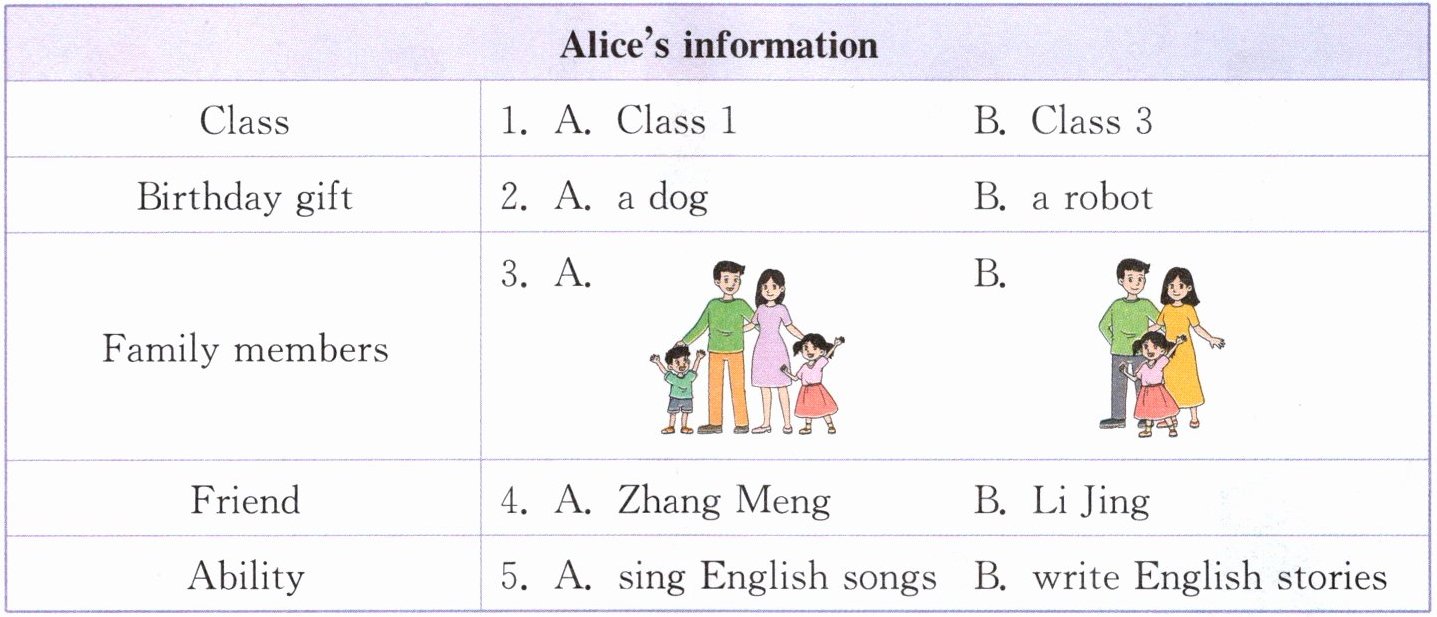 | Alice's information | | |
|---|---|---|
| Class | 1. A. Class 1 | B. Class 3 |
| Birthday gift | 2. A. a dog | B. a robot |
| Family members | 3. A. | B. |
| Friend | 4. A. Zhang Meng | B. Li Jing |
| Ability | 5. A. sing English songs | B. write English stories |